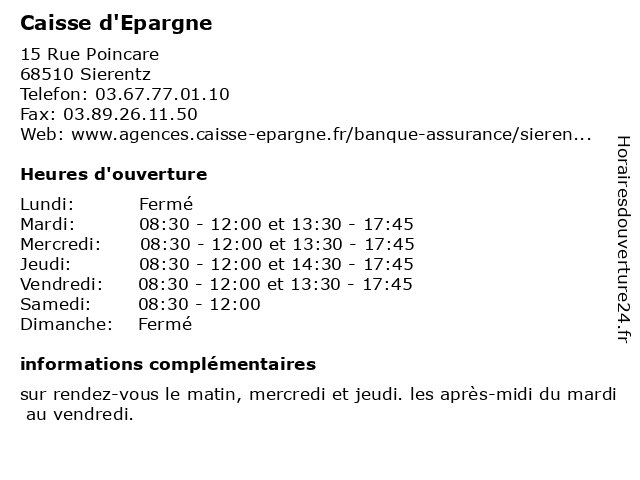 Caisse d'Epargne

15 Rue Poincare
68510 Sierentz
Telefon: 03.67.77.01.10
Fax: 03.89.26.11.50
Web: www.agences.caisse-epargne.fr/banque-assurance/sieren...

Heures d'ouverture

| | |
|---|---|
| Lundi: | Fermé |
| Mardi: | 08:30 - 12:00 et 13:30 - 17:45 |
| Mercredi: | 08:30 - 12:00 et 13:30 - 17:45 |
| Jeudi: | 08:30 - 12:00 et 14:30 - 17:45 |
| Vendredi: | 08:30 - 12:00 et 13:30 - 17:45 |
| Samedi: | 08:30 - 12:00 |
| Dimanche: | Fermé |

informations complémentaires

sur rendez-vous le matin, mercredi et jeudi. les après-midi du mardi au vendredi.

Horairesdouverture24.fr